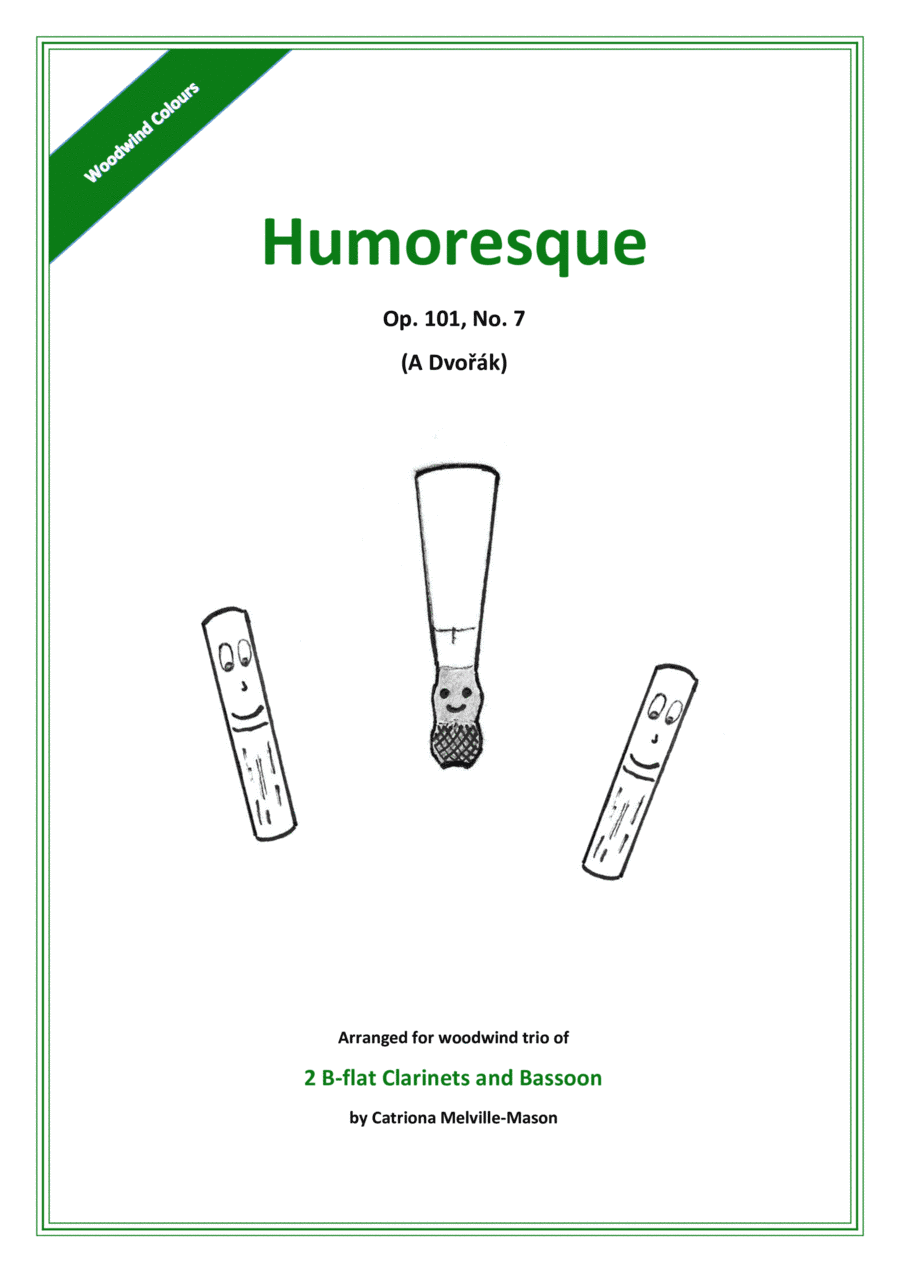 Woodwind Colours

Humoresque

Op. 101, No. 7

(A Dvořák)

Arranged for woodwind trio of

2 B-flat Clarinets and Bassoon

by Catriona Melville-Mason